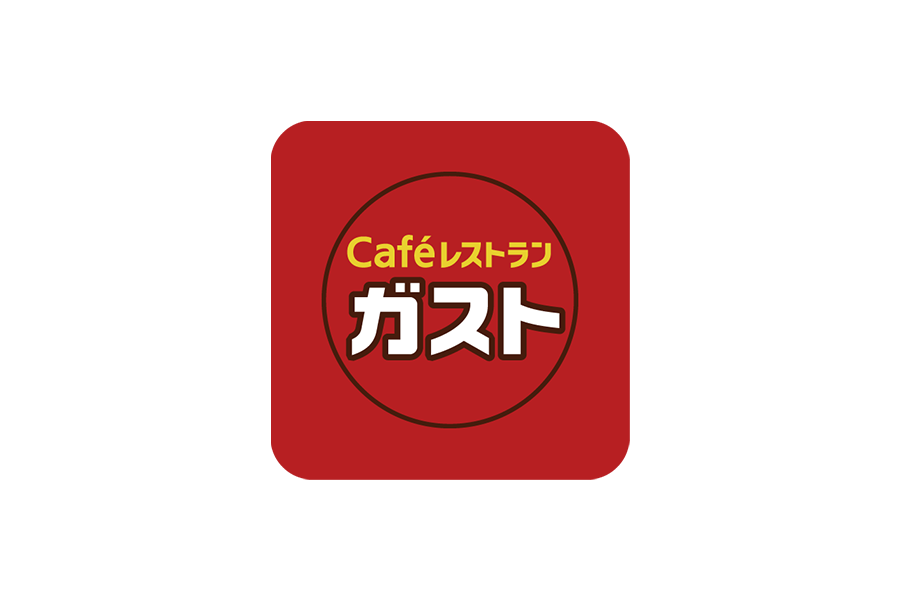 Caféレストラン
ガスト